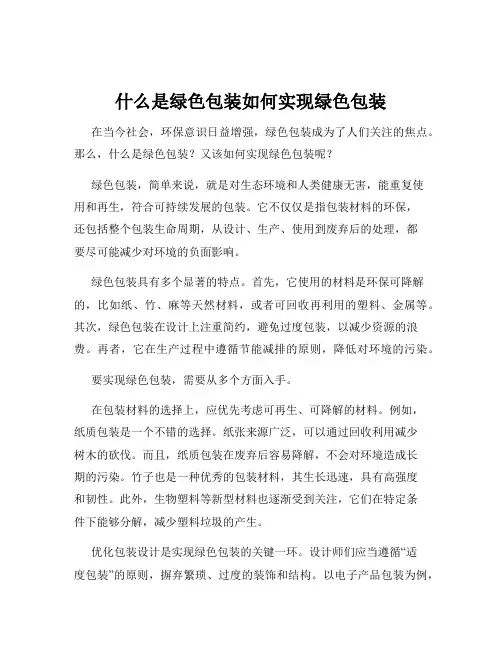 什么是绿色包装如何实现绿色包装

在当今社会，环保意识日益增强，绿色包装成为了人们关注的焦点。那么，什么是绿色包装？又该如何实现绿色包装呢？

绿色包装，简单来说，就是对生态环境和人类健康无害，能重复使用和再生，符合可持续发展的包装。它不仅仅是指包装材料的环保，还包括整个包装生命周期，从设计、生产、使用到废弃后的处理，都要尽可能减少对环境的负面影响。

绿色包装具有多个显著的特点。首先，它使用的材料是环保可降解的，比如纸、竹、麻等天然材料，或者可回收再利用的塑料、金属等。其次，绿色包装在设计上注重简约，避免过度包装，以减少资源的浪费。再者，它在生产过程中遵循节能减排的原则，降低对环境的污染。

要实现绿色包装，需要从多个方面入手。

在包装材料的选择上，应优先考虑可再生、可降解的材料。例如，纸质包装是一个不错的选择。纸张来源广泛，可以通过回收利用减少树木的砍伐。而且，纸质包装在废弃后容易降解，不会对环境造成长期的污染。竹子也是一种优秀的包装材料，其生长迅速，具有高强度和韧性。此外，生物塑料等新型材料也逐渐受到关注，它们在特定条件下能够分解，减少塑料垃圾的产生。

优化包装设计是实现绿色包装的关键一环。设计师们应当遵循“适度包装”的原则，摒弃繁琐、过度的装饰和结构。以电子产品包装为例，